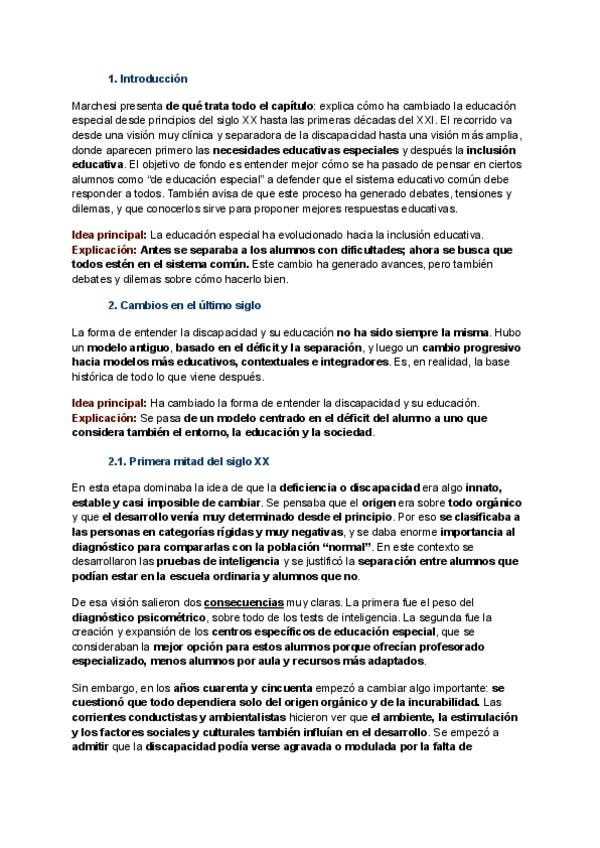 1. Introducción

Marchesi presenta de qué trata todo el capítulo: explica cómo ha cambiado la educación especial desde principios del siglo XX hasta las primeras décadas del XXI. El recorrido va desde una visión muy clínica y separadora de la discapacidad hasta una visión más amplia, donde aparecen primero las necesidades educativas especiales y después la inclusión educativa. El objetivo de fondo es entender mejor cómo se ha pasado de pensar en ciertos alumnos como "de educación especial" a defender que el sistema educativo común debe responder a todos. También avisa de que este proceso ha generado debates, tensiones y dilemas, y que conocerlos sirve para proponer mejores respuestas educativas.

Idea principal: La educación especial ha evolucionado hacia la inclusión educativa.
Explicación: Antes se separaba a los alumnos con dificultades; ahora se busca que todos estén en el sistema común. Este cambio ha generado avances, pero también debates y dilemas sobre cómo hacerlo bien.

2. Cambios en el último siglo

La forma de entender la discapacidad y su educación no ha sido siempre la misma. Hubo un modelo antiguo, basado en el déficit y la separación, y luego un cambio progresivo hacia modelos más educativos, contextuales e integradores. Es, en realidad, la base histórica de todo lo que viene después.

Idea principal: Ha cambiado la forma de entender la discapacidad y su educación.
Explicación: Se pasa de un modelo centrado en el déficit del alumno a uno que considera también el entorno, la educación y la sociedad.

2.1. Primera mitad del siglo XX

En esta etapa dominaba la idea de que la deficiencia o discapacidad era algo innato, estable y casi imposible de cambiar. Se pensaba que el origen era sobre todo orgánico y que el desarrollo venía muy determinado desde el principio. Por eso se clasificaba a las personas en categorías rígidas y muy negativas, y se daba enorme importancia al diagnóstico para compararlas con la población "normal". En este contexto se desarrollaron las pruebas de inteligencia y se justificó la separación entre alumnos que podían estar en la escuela ordinaria y alumnos que no.

De esa visión salieron dos consecuencias muy claras. La primera fue el peso del diagnóstico psicométrico, sobre todo de los tests de inteligencia. La segunda fue la creación y expansión de los centros específicos de educación especial, que se consideraban la mejor opción para estos alumnos porque ofrecían profesorado especializado, menos alumnos por aula y recursos más adaptados.

Sin embargo, en los años cuarenta y cincuenta empezó a cambiar algo importante: se cuestionó que todo dependiera solo del origen orgánico y de la incurabilidad. Las corrientes conductistas y ambientalistas hicieron ver que el ambiente, la estimulación y los factores sociales y culturales también influían en el desarrollo. Se empezó a admitir que la discapacidad podía verse agravada o modulada por la falta de